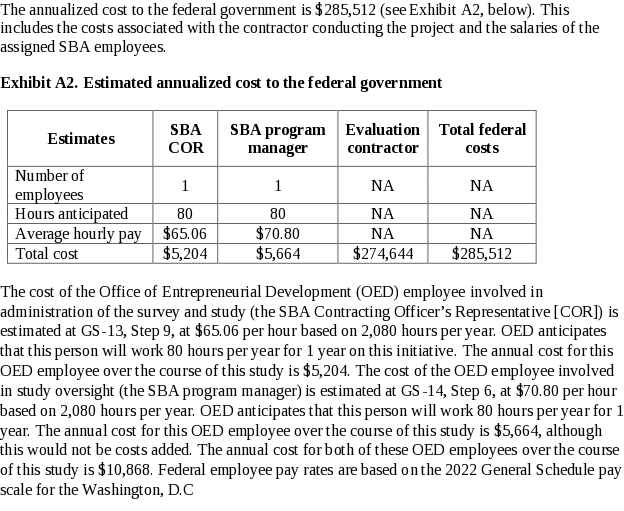 The annualized cost to the federal government is $285,512 (see Exhibit A2, below). This includes the costs associated with the contractor conducting the project and the salaries of the assigned SBA employees.

Exhibit A2. Estimated annualized cost to the federal government

| Estimates | SBA COR | SBA program manager | Evaluation contractor | Total federal costs |
|---|---|---|---|---|
| Number of employees | 1 | 1 | NA | NA |
| Hours anticipated | 80 | 80 | NA | NA |
| Average hourly pay | $65.06 | $70.80 | NA | NA |
| Total cost | $5,204 | $5,664 | $274,644 | $285,512 |

The cost of the Office of Entrepreneurial Development (OED) employee involved in administration of the survey and study (the SBA Contracting Officer's Representative [COR]) is estimated at GS-13, Step 9, at $65.06 per hour based on 2,080 hours per year. OED anticipates that this person will work 80 hours per year for 1 year on this initiative. The annual cost for this OED employee over the course of this study is $5,204. The cost of the OED employee involved in study oversight (the SBA program manager) is estimated at GS-14, Step 6, at $70.80 per hour based on 2,080 hours per year. OED anticipates that this person will work 80 hours per year for 1 year. The annual cost for this OED employee over the course of this study is $5,664, although this would not be costs added. The annual cost for both of these OED employees over the course of this study is $10,868. Federal employee pay rates are based on the 2022 General Schedule pay scale for the Washington, D.C